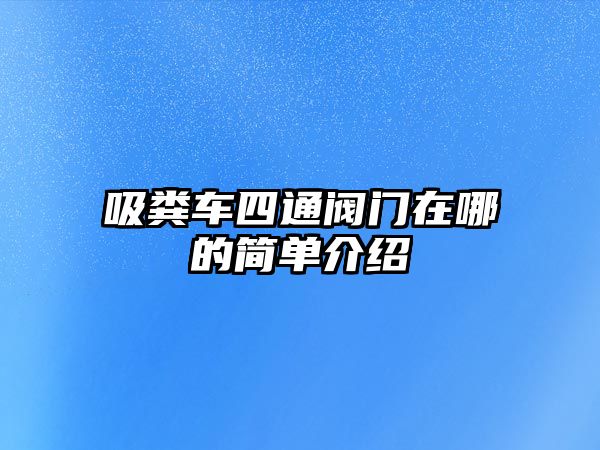 吸粪车四通阀门在哪的简单介绍